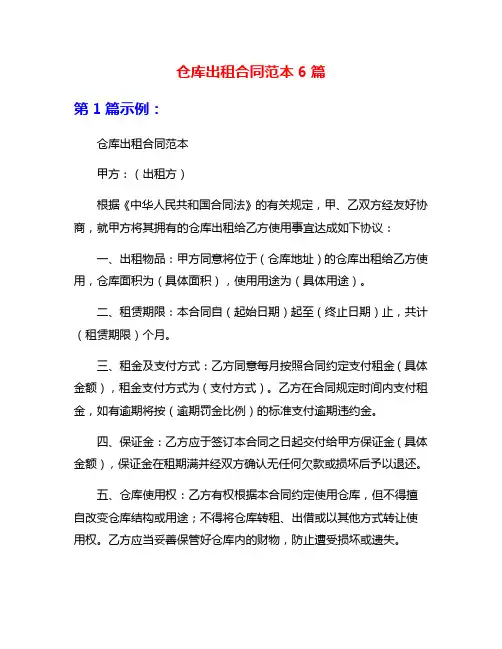 仓库出租合同范本 6 篇

第 1 篇示例：

仓库出租合同范本

甲方：（出租方）

根据《中华人民共和国合同法》的有关规定，甲、乙双方经友好协商，就甲方将其拥有的仓库出租给乙方使用事宜达成如下协议：

一、出租物品：甲方同意将位于（仓库地址）的仓库出租给乙方使用，仓库面积为（具体面积），使用用途为（具体用途）。

二、租赁期限：本合同自（起始日期）起至（终止日期）止，共计（租赁期限）个月。

三、租金及支付方式：乙方同意每月按照合同约定支付租金（具体金额），租金支付方式为（支付方式）。乙方在合同规定时间内支付租金，如有逾期将按（逾期罚金比例）的标准支付逾期违约金。

四、保证金：乙方应于签订本合同之日起交付给甲方保证金（具体金额），保证金在租期满并经双方确认无任何欠款或损坏后予以退还。

五、仓库使用权：乙方有权根据本合同约定使用仓库，但不得擅自改变仓库结构或用途；不得将仓库转租、出借或以其他方式转让使用权。乙方应当妥善保管好仓库内的财物，防止遭受损坏或遗失。